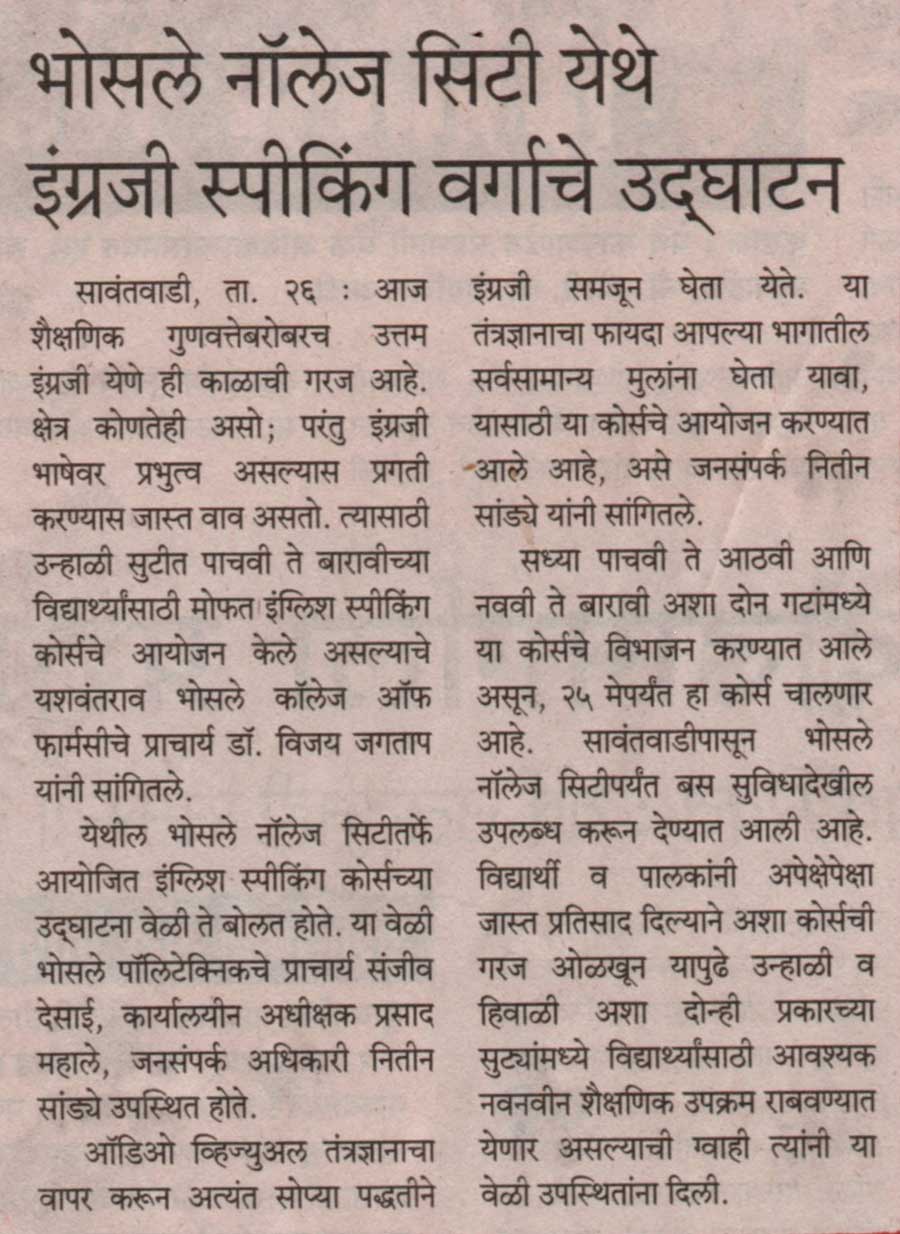 भोसले नॉलेज सिटी येथे इंग्रजी स्पीकिंग वर्गाचे उद्घाटन

सावंतवाडी, ता. २६ : आज शैक्षणिक गुणवत्तेबरोबरच उत्तम इंग्रजी येणे ही काळाची गरज आहे. क्षेत्र कोणतेही असो; परंतु इंग्रजी भाषेवर प्रभुत्व असल्यास प्रगती करण्यास जास्त वाव असतो. त्यासाठी उन्हाळी सुटीत पाचवी ते बारावीच्या विद्यार्थ्यांसाठी मोफत इंग्लिश स्पीकिंग कोर्सचे आयोजन केले असल्याचे यशवंतराव भोसले कॉलेज ऑफ फार्मसीचे प्राचार्य डॉ. विजय जगताप यांनी सांगितले.

येथील भोसले नॉलेज सिटीतर्फे आयोजित इंग्लिश स्पीकिंग कोर्सच्या उद्घाटना वेळी ते बोलत होते. या वेळी भोसले पॉलिटेक्निकचे प्राचार्य संजीव देसाई, कार्यालयीन अधीक्षक प्रसाद महाले, जनसंपर्क अधिकारी नितीन सांड्ये उपस्थित होते.

ऑडिओ व्हिज्युअल तंत्रज्ञानाचा वापर करून अत्यंत सोप्या पद्धतीने इंग्रजी समजून घेता येते. या तंत्रज्ञानाचा फायदा आपल्या भागातील सर्वसामान्य मुलांना घेता यावा, यासाठी या कोर्सचे आयोजन करण्यात आले आहे, असे जनसंपर्क नितीन सांड्ये यांनी सांगितले.

सध्या पाचवी ते आठवी आणि नववी ते बारावी अशा दोन गटांमध्ये या कोर्सचे विभाजन करण्यात आले असून, २५ मेपर्यंत हा कोर्स चालणार आहे. सावंतवाडीपासून भोसले नॉलेज सिटीपर्यंत बस सुविधादेखील उपलब्ध करून देण्यात आली आहे. विद्यार्थी व पालकांनी अपेक्षेपेक्षा जास्त प्रतिसाद दिल्याने अशा कोर्सची गरज ओळखून यापुढे उन्हाळी व हिवाळी अशा दोन्ही प्रकारच्या सुट्यांमध्ये विद्यार्थ्यांसाठी आवश्यक नवनवीन शैक्षणिक उपक्रम राबवण्यात येणार असल्याची ग्वाही त्यांनी या वेळी उपस्थितांना दिली.